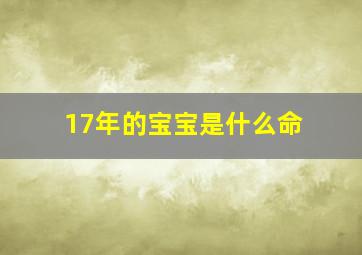 17年的宝宝是什么命